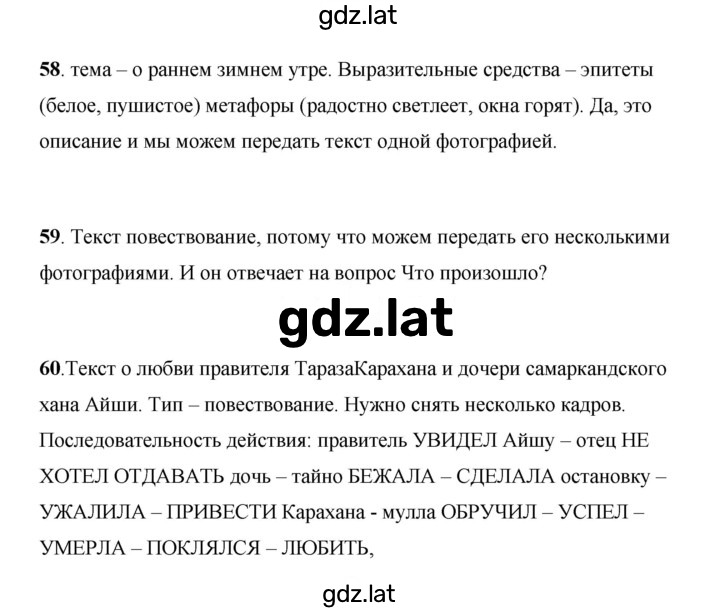 gdz.lat

58. тема – о раннем зимнем утре. Выразительные средства – эпитеты (белое, пушистое) метафоры (радостно светлеет, окна горят). Да, это описание и мы можем передать текст одной фотографией.

59. Текст повествование, потому что можем передать его несколькими фотографиями. И он отвечает на вопрос Что произошло?

gdz.lat

60.Текст о любви правителя ТаразаКарахана и дочери самаркандского хана Айши. Тип – повествование. Нужно снять несколько кадров. Последовательность действия: правитель УВИДЕЛ Айшу – отец НЕ ХОТЕЛ ОТДАВАТЬ дочь – тайно БЕЖАЛА – СДЕЛАЛА остановку – УЖАЛИЛА – ПРИВЕСТИ Карахана - мулла ОБРУЧИЛ – УСПЕЛ – УМЕРЛА – ПОКЛЯЛСЯ – ЛЮБИТЬ,

gdz.lat